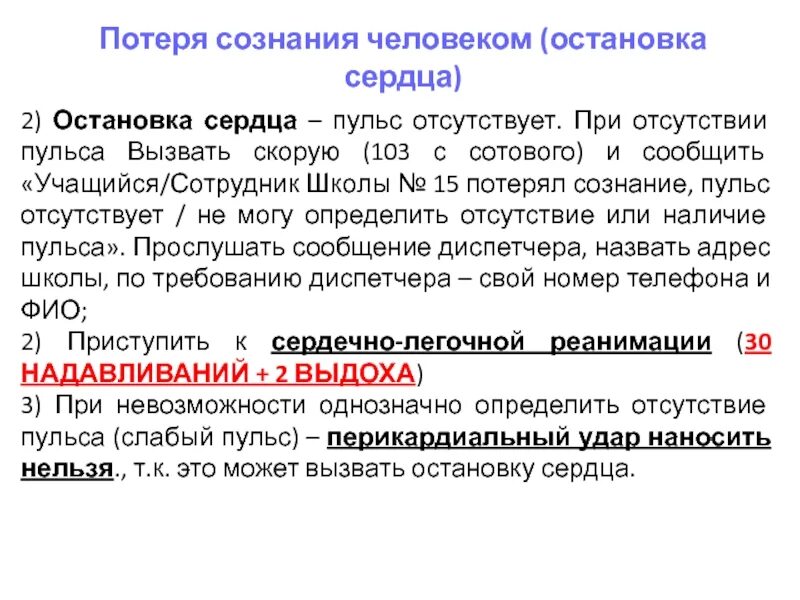 Потеря сознания человеком (остановка сердца)

2) Остановка сердца – пульс отсутствует. При отсутствии пульса Вызвать скорую (103 с сотового) и сообщить «Учащийся/Сотрудник Школы № 15 потерял сознание, пульс отсутствует / не могу определить отсутствие или наличие пульса». Прослушать сообщение диспетчера, назвать адрес школы, по требованию диспетчера – свой номер телефона и ФИО;

2) Приступить к сердечно-легочной реанимации (30 НАДАВЛИВАНИЙ + 2 ВЫДОХА)

3) При невозможности однозначно определить отсутствие пульса (слабый пульс) – перикардиальный удар наносить нельзя., т.к. это может вызвать остановку сердца.